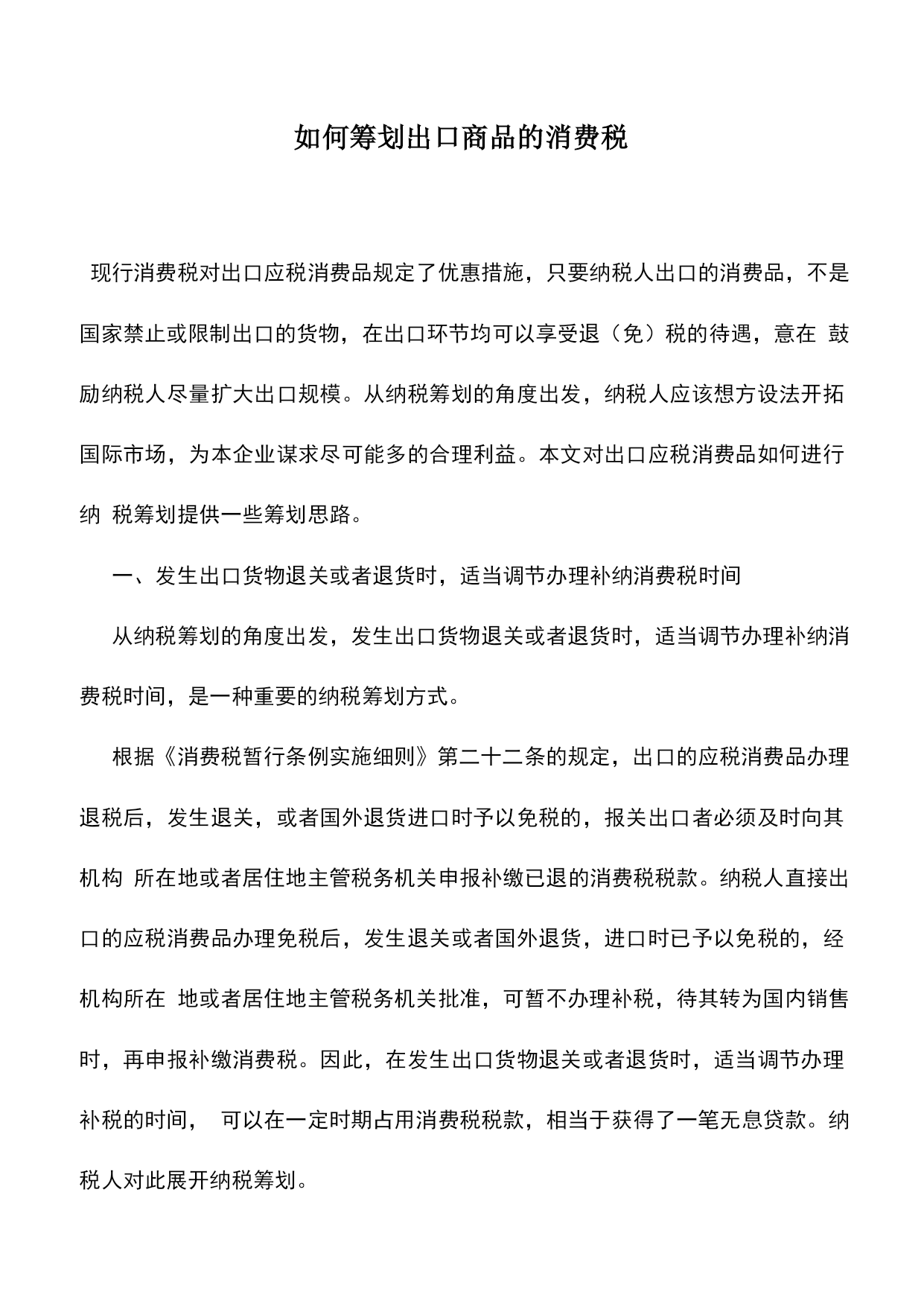 如何筹划出口商品的消费税

现行消费税对出口应税消费品规定了优惠措施，只要纳税人出口的消费品，不是国家禁止或限制出口的货物，在出口环节均可以享受退（免）税的待遇，意在 鼓励纳税人尽量扩大出口规模。从纳税筹划的角度出发，纳税人应该想方设法开拓国际市场，为本企业谋求尽可能多的合理利益。本文对出口应税消费品如何进行纳 税筹划提供一些筹划思路。

一、发生出口货物退关或者退货时，适当调节办理补纳消费税时间

从纳税筹划的角度出发，发生出口货物退关或者退货时，适当调节办理补纳消费税时间，是一种重要的纳税筹划方式。

根据《消费税暂行条例实施细则》第二十二条的规定，出口的应税消费品办理退税后，发生退关，或者国外退货进口时予以免税的，报关出口者必须及时向其机构 所在地或者居住地主管税务机关申报补缴已退的消费税税款。纳税人直接出口的应税消费品办理免税后，发生退关或者国外退货，进口时已予以免税的，经机构所在 地或者居住地主管税务机关批准，可暂不办理补税，待其转为国内销售时，再申报补缴消费税。因此，在发生出口货物退关或者退货时，适当调节办理补税的时间， 可以在一定时期占用消费税税款，相当于获得了一笔无息贷款。纳税人对此展开纳税筹划。